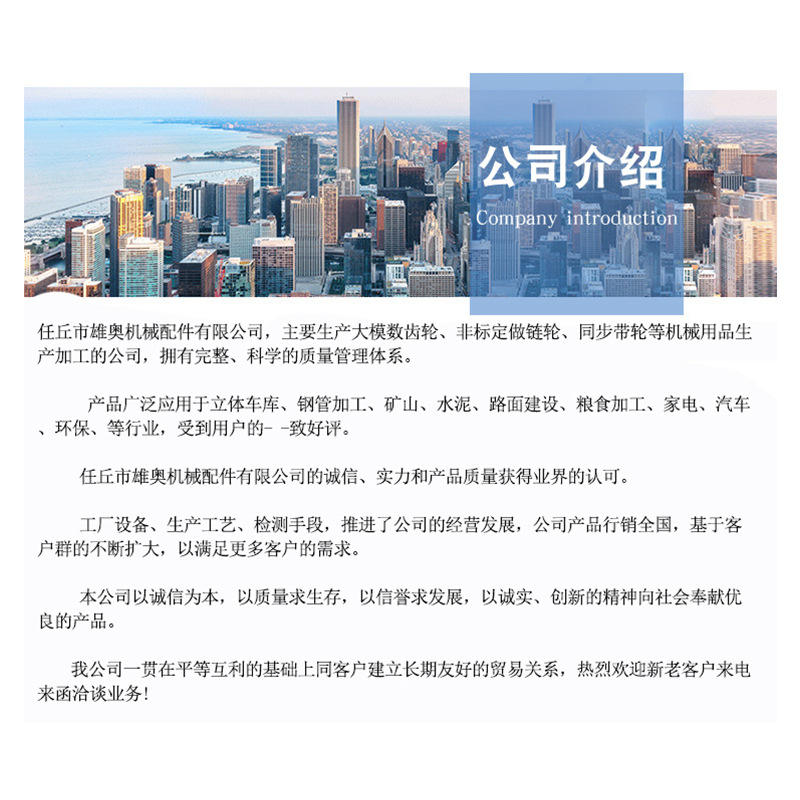 公司介绍

Company introduction

任丘市雄奥机械配件有限公司，主要生产大模数齿轮、非标定做链轮、同步带轮等机械用品生产加工的公司，拥有完整、科学的质量管理体系。

产品广泛应用于立体车库、钢管加工、矿山、水泥、路面建设、粮食加工、家电、汽车、环保、等行业，受到用户的- -致好评。

任丘市雄奥机械配件有限公司的诚信、实力和产品质量获得业界的认可。

工厂设备、生产工艺、检测手段，推进了公司的经营发展，公司产品行销全国，基于客户群的不断扩大，以满足更多客户的需求。

本公司以诚信为本，以质量求生存，以信誉求发展，以诚实、创新的精神向社会奉献优良的产品。

我公司一贯在平等互利的基础上同客户建立长期友好的贸易关系，热烈欢迎新老客户来电来函洽谈业务!